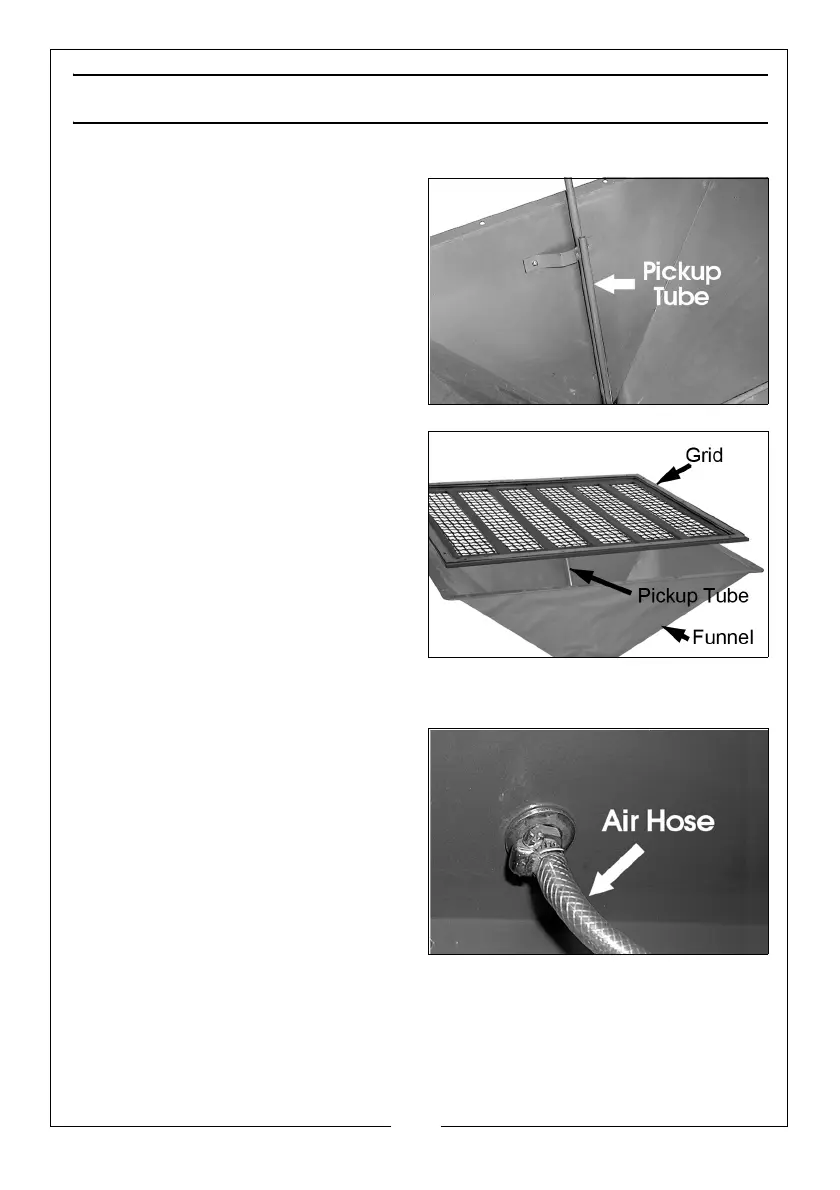 Pickup Tube

Grid

Pickup Tube

Funnel

Air Hose